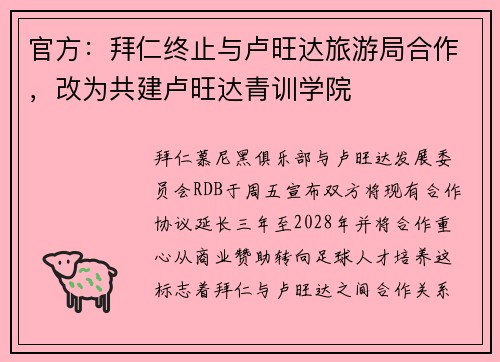 官方：拜仁终止与卢旺达旅游局合作，改为共建卢旺达青训学院

拜仁慕尼黑俱乐部与卢旺达发展委员会RDB于周五宣布双方将现有合作协议延长三年至2028年并将合作重心从商业赞助转向足球人才培养这标志着拜仁与卢旺达之间合作关系